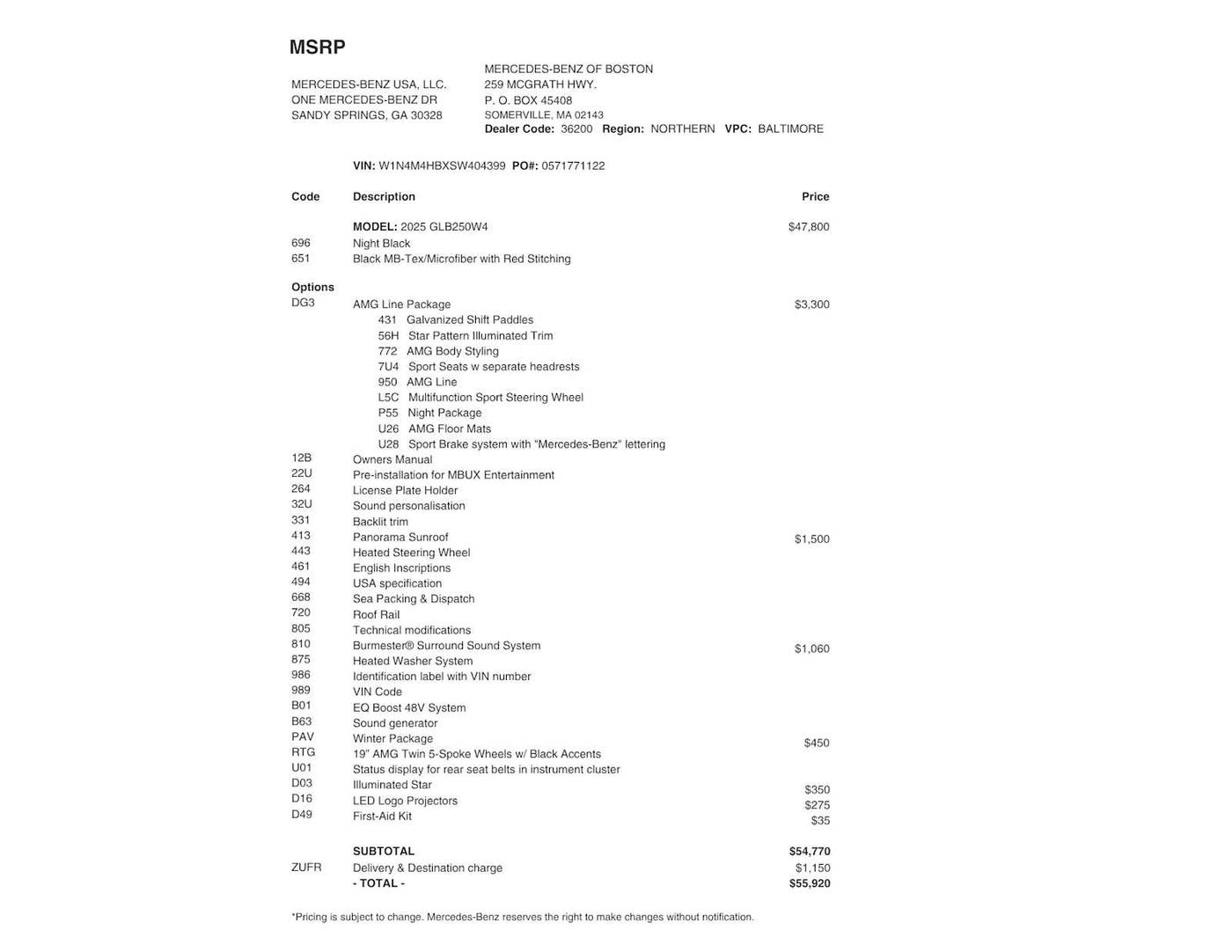 MSRP

MERCEDES-BENZ USA, LLC.
ONE MERCEDES-BENZ DR
SANDY SPRINGS, GA 30328

MERCEDES-BENZ OF BOSTON
259 MCGRATH HWY.
P. O. BOX 45408
SOMERVILLE, MA 02143
Dealer Code: 36200 Region: NORTHERN VPC: BALTIMORE

VIN: W1N4M4HBXSW404399 PO#: 0571771122

| Code | Description | Price |
|---|---|---|
| | MODEL: 2025 GLB250W4 | $47,800 |
| 696 | Night Black | |
| 651 | Black MB-Tex/Microfiber with Red Stitching | |
| Options | | |
| DG3 | AMG Line Package | $3,300 |
| | 431 Galvanized Shift Paddles | |
| | 56H Star Pattern Illuminated Trim | |
| | 772 AMG Body Styling | |
| | 7U4 Sport Seats w separate headrests | |
| | 950 AMG Line | |
| | L5C Multifunction Sport Steering Wheel | |
| | P55 Night Package | |
| | U26 AMG Floor Mats | |
| | U28 Sport Brake system with "Mercedes-Benz" lettering | |
| 12B | Owners Manual | |
| 22U | Pre-installation for MBUX Entertainment | |
| 264 | License Plate Holder | |
| 32U | Sound personalisation | |
| 331 | Backlit trim | |
| 413 | Panorama Sunroof | $1,500 |
| 443 | Heated Steering Wheel | |
| 461 | English Inscriptions | |
| 494 | USA specification | |
| 668 | Sea Packing & Dispatch | |
| 720 | Roof Rail | |
| 805 | Technical modifications | |
| 810 | Burmester® Surround Sound System | $1,060 |
| 875 | Heated Washer System | |
| 986 | Identification label with VIN number | |
| 989 | VIN Code | |
| B01 | EQ Boost 48V System | |
| B63 | Sound generator | |
| PAV | Winter Package | $450 |
| RTG | 19" AMG Twin 5-Spoke Wheels w/ Black Accents | |
| U01 | Status display for rear seat belts in instrument cluster | |
| D03 | Illuminated Star | $350 |
| D16 | LED Logo Projectors | $275 |
| D49 | First-Aid Kit | $35 |
| | SUBTOTAL | $54,770 |
| ZUFR | Delivery & Destination charge | $1,150 |
| | - TOTAL - | $55,920 |

*Pricing is subject to change. Mercedes-Benz reserves the right to make changes without notification.